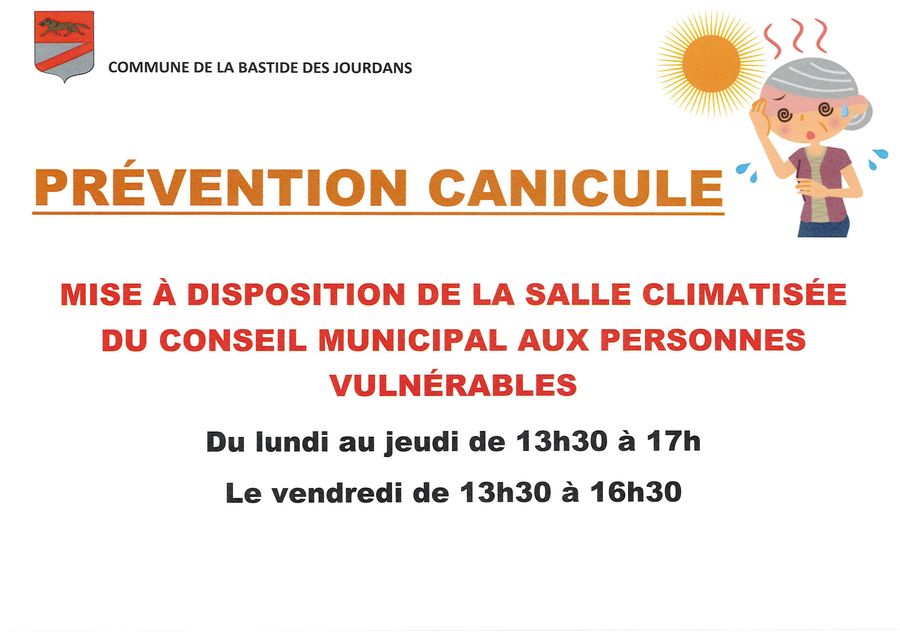 COMMUNE DE LA BASTIDE DES JOURDANS

PRÉVENTION CANICULE

MISE À DISPOSITION DE LA SALLE CLIMATISÉE DU CONSEIL MUNICIPAL AUX PERSONNES VULNÉRABLES

Du lundi au jeudi de 13h30 à 17h

Le vendredi de 13h30 à 16h30